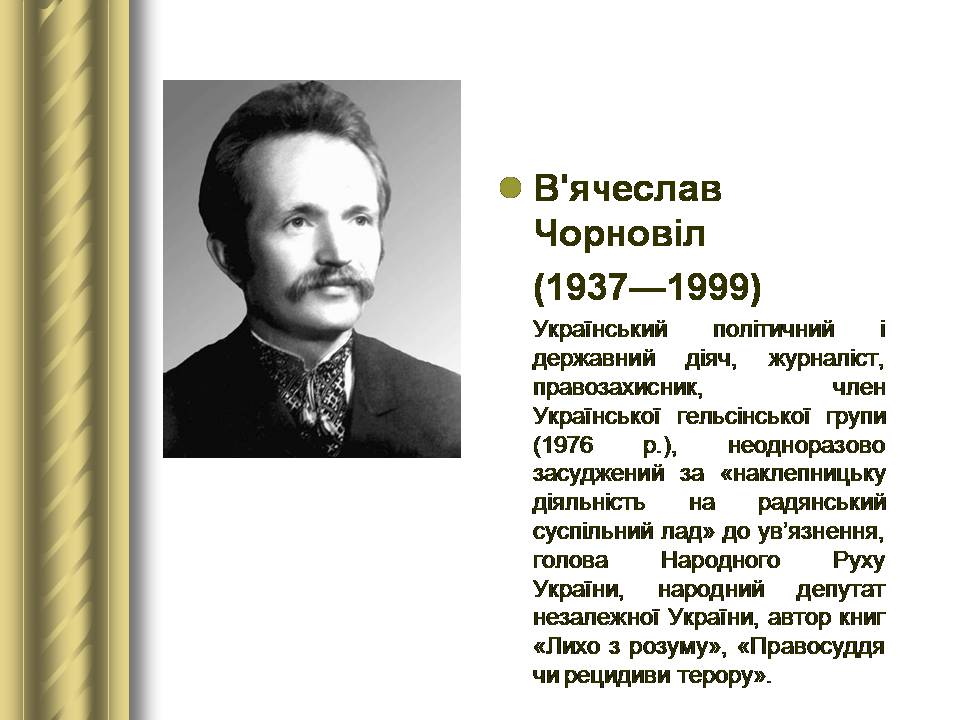 В'ячеслав Чорновіл

(1937—1999)

Український політичний і державний діяч, журналіст, правозахисник, член Української гельсінської групи (1976 р.), неодноразово засуджений за «наклепницьку діяльність на радянський суспільний лад» до ув'язнення, голова Народного Руху України, народний депутат незалежної України, автор книг «Лихо з розуму», «Правосуддя чи рецидиви терору».